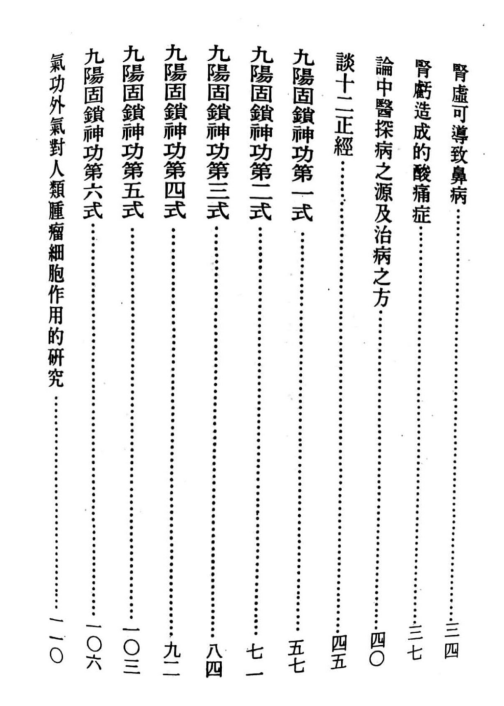 腎虛可導致鼻病 三四
腎虧造成的酸痛症 三七
論中醫探病之源及治病之方 四〇
談十二正經 四五
九陽固鎖神功第一式 五七
九陽固鎖神功第二式 七一
九陽固鎖神功第三式 八四
九陽固鎖神功第四式 九二
九陽固鎖神功第五式 一〇三
九陽固鎖神功第六式 一〇六
氣功外氣對人類腫瘤細胞作用的研究 一一〇